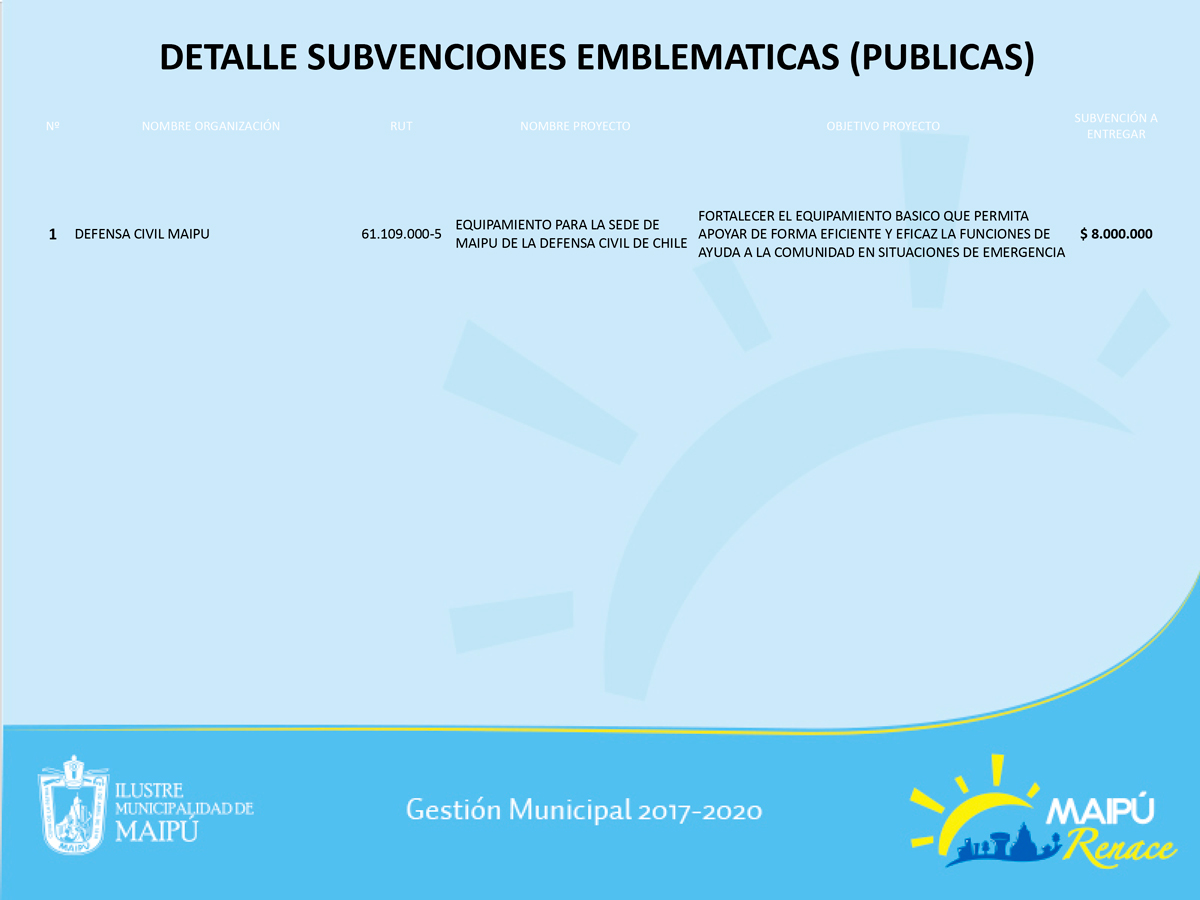 DETALLE SUBVENCIONES EMBLEMATICAS (PUBLICAS)

| Nº | NOMBRE ORGANIZACIÓN | RUT | NOMBRE PROYECTO | OBJETIVO PROYECTO | SUBVENCIÓN A ENTREGAR |
|---|---|---|---|---|---|
| 1 | DEFENSA CIVIL MAIPU | 61.109.000-5 | EQUIPAMIENTO PARA LA SEDE DE MAIPU DE LA DEFENSA CIVIL DE CHILE | FORTALECER EL EQUIPAMIENTO BASICO QUE PERMITA APOYAR DE FORMA EFICIENTE Y EFICAZ LA FUNCIONES DE AYUDA A LA COMUNIDAD EN SITUACIONES DE EMERGENCIA | $ 8.000.000 |

MAIPÚ

ILUSTRE MUNICIPALIDAD DE MAIPÚ

Gestión Municipal 2017-2020

MAIPÚ Renace